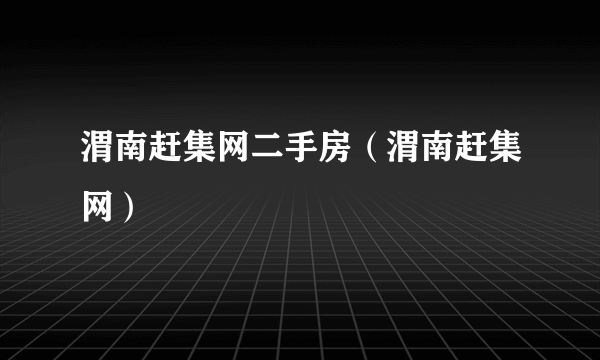 渭南赶集网二手房（渭南赶集网）